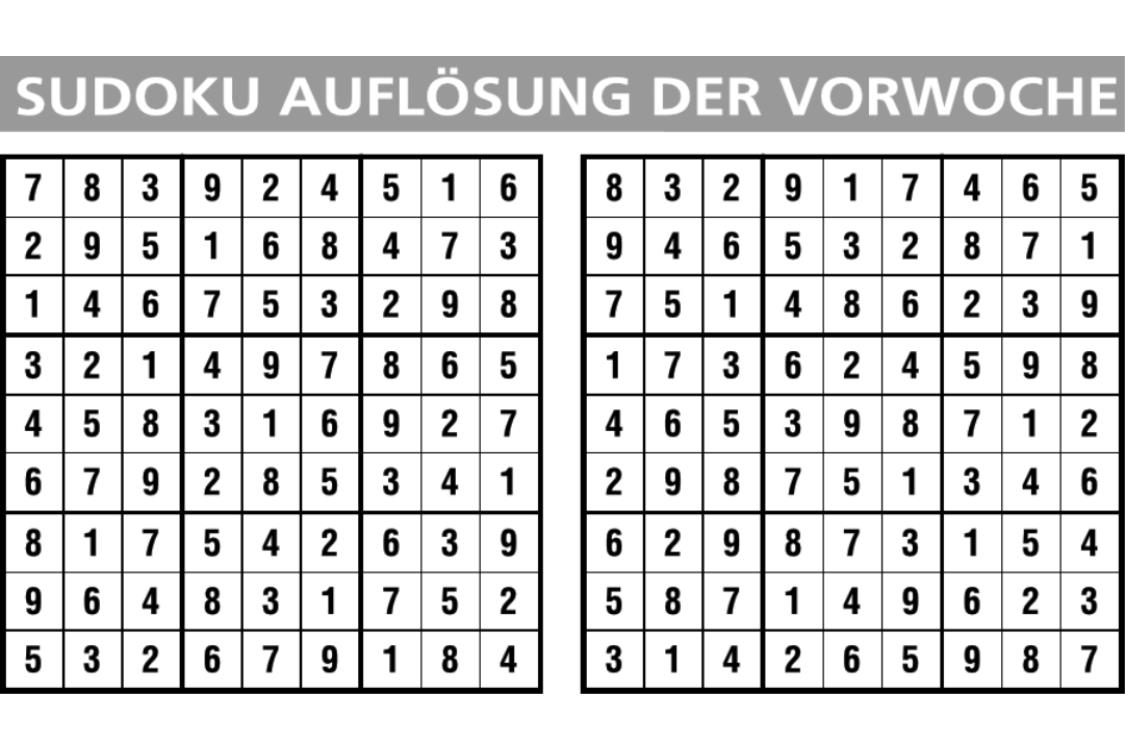 SUDOKU AUFLÖSUNG DER VORWOCHE

| 7 | 8 | 3 | 9 | 2 | 4 | 5 | 1 | 6 |
|---|---|---|---|---|---|---|---|---|
| 2 | 9 | 5 | 1 | 6 | 8 | 4 | 7 | 3 |
| 1 | 4 | 6 | 7 | 5 | 3 | 2 | 9 | 8 |
| 3 | 2 | 1 | 4 | 9 | 7 | 8 | 6 | 5 |
| 4 | 5 | 8 | 3 | 1 | 6 | 9 | 2 | 7 |
| 6 | 7 | 9 | 2 | 8 | 5 | 3 | 4 | 1 |
| 8 | 1 | 7 | 5 | 4 | 2 | 6 | 3 | 9 |
| 9 | 6 | 4 | 8 | 3 | 1 | 7 | 5 | 2 |
| 5 | 3 | 2 | 6 | 7 | 9 | 1 | 8 | 4 |

| 8 | 3 | 2 | 9 | 1 | 7 | 4 | 6 | 5 |
|---|---|---|---|---|---|---|---|---|
| 9 | 4 | 6 | 5 | 3 | 2 | 8 | 7 | 1 |
| 7 | 5 | 1 | 4 | 8 | 6 | 2 | 3 | 9 |
| 1 | 7 | 3 | 6 | 2 | 4 | 5 | 9 | 8 |
| 4 | 6 | 5 | 3 | 9 | 8 | 7 | 1 | 2 |
| 2 | 9 | 8 | 7 | 5 | 1 | 3 | 4 | 6 |
| 6 | 2 | 9 | 8 | 7 | 3 | 1 | 5 | 4 |
| 5 | 8 | 7 | 1 | 4 | 9 | 6 | 2 | 3 |
| 3 | 1 | 4 | 2 | 6 | 5 | 9 | 8 | 7 |